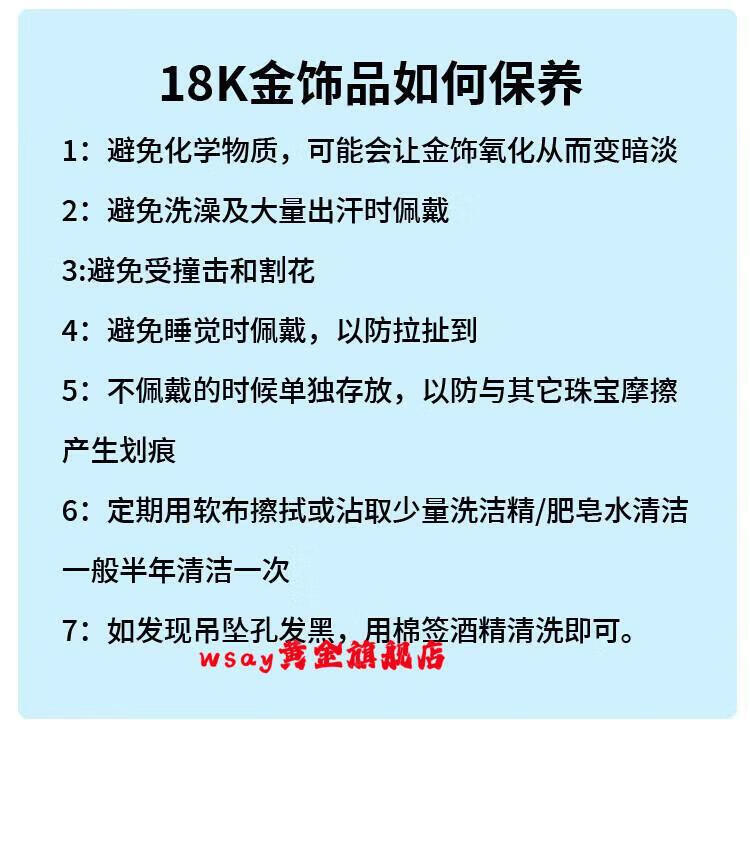 18K金饰品如何保养

1：避免化学物质，可能会让金饰氧化从而变暗淡

2：避免洗澡及大量出汗时佩戴

3:避免受撞击和割花

4：避免睡觉时佩戴，以防拉扯到

5：不佩戴的时候单独存放，以防与其它珠宝摩擦产生划痕

6：定期用软布擦拭或沾取少量洗洁精/肥皂水清洁一般半年清洁一次

7：如发现吊坠孔发黑，用棉签酒精清洗即可。

wsay黄金旗舰店